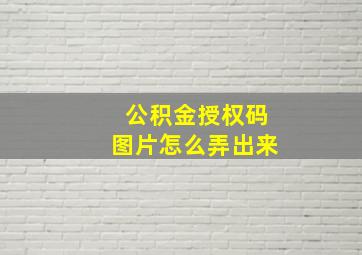 公积金授权码
图片怎么弄出来